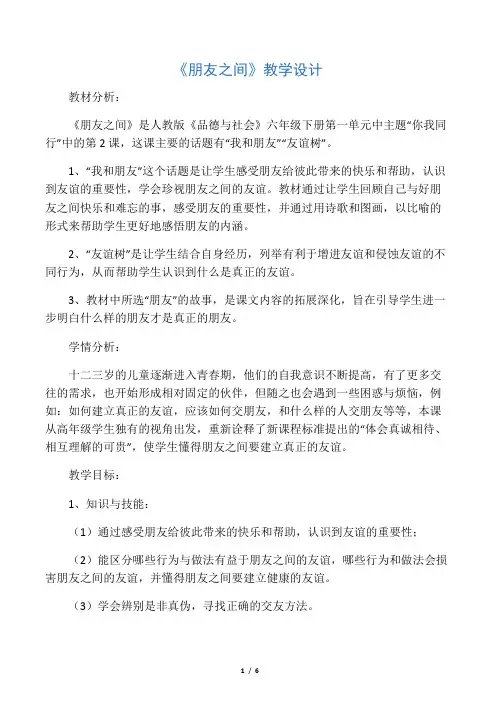 《朋友之间》教学设计

教材分析：

《朋友之间》是人教版《品德与社会》六年级下册第一单元中主题“你我同行”中的第 2 课，这课主要的话题有“我和朋友”“友谊树”。

1、“我和朋友”这个话题是让学生感受朋友给彼此带来的快乐和帮助，认识到友谊的重要性，学会珍视朋友之间的友谊。教材通过让学生回顾自己与好朋友之间快乐和难忘的事，感受朋友的重要性，并通过用诗歌和图画，以比喻的形式来帮助学生更好地感悟朋友的内涵。

2、“友谊树”是让学生结合自身经历，列举有利于增进友谊和侵蚀友谊的不同行为，从而帮助学生认识到什么是真正的友谊。

3、教材中所选“朋友”的故事，是课文内容的拓展深化，旨在引导学生进一步明白什么样的朋友才是真正的朋友。

学情分析：

十二三岁的儿童逐渐进入青春期，他们的自我意识不断提高，有了更多交往的需求，也开始形成相对固定的伙伴，但随之也会遇到一些困惑与烦恼，例如：如何建立真正的友谊，应该如何交朋友，和什么样的人交朋友等等，本课从高年级学生独有的视角出发，重新诠释了新课程标准提出的“体会真诚相待、相互理解的可贵”，使学生懂得朋友之间要建立真正的友谊。

教学目标：

1、知识与技能：

（1）通过感受朋友给彼此带来的快乐和帮助，认识到友谊的重要性；

（2）能区分哪些行为与做法有益于朋友之间的友谊，哪些行为和做法会损害朋友之间的友谊，并懂得朋友之间要建立健康的友谊。

（3）学会辨别是非真伪，寻找正确的交友方法。

1 / 6